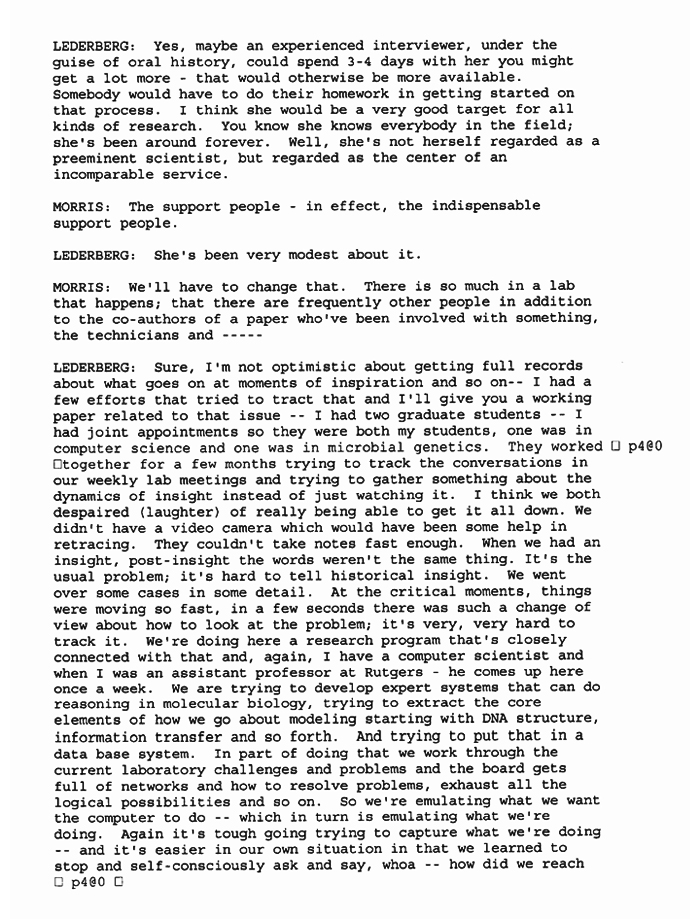 LEDERBERG: Yes, maybe an experienced interviewer, under the guise of oral history, could spend 3-4 days with her you might get a lot more - that would otherwise be more available. Somebody would have to do their homework in getting started on that process. I think she would be a very good target for all kinds of research. You know she knows everybody in the field; she's been around forever. Well, she's not herself regarded as a preeminent scientist, but regarded as the center of an incomparable service.

MORRIS: The support people - in effect, the indispensable support people.

LEDERBERG: She's been very modest about it.

MORRIS: We'll have to change that. There is so much in a lab that happens; that there are frequently other people in addition to the co-authors of a paper who've been involved with something, the technicians and -----

LEDERBERG: Sure, I'm not optimistic about getting full records about what goes on at moments of inspiration and so on-- I had a few efforts that tried to tract that and I'll give you a working paper related to that issue -- I had two graduate students -- I had joint appointments so they were both my students, one was in computer science and one was in microbial genetics. They worked □ p4@0 □together for a few months trying to track the conversations in our weekly lab meetings and trying to gather something about the dynamics of insight instead of just watching it. I think we both despaired (laughter) of really being able to get it all down. We didn't have a video camera which would have been some help in retracing. They couldn't take notes fast enough. When we had an insight, post-insight the words weren't the same thing. It's the usual problem; it's hard to tell historical insight. We went over some cases in some detail. At the critical moments, things were moving so fast, in a few seconds there was such a change of view about how to look at the problem; it's very, very hard to track it. We're doing here a research program that's closely connected with that and, again, I have a computer scientist and when I was an assistant professor at Rutgers - he comes up here once a week. We are trying to develop expert systems that can do reasoning in molecular biology, trying to extract the core elements of how we go about modeling starting with DNA structure, information transfer and so forth. And trying to put that in a data base system. In part of doing that we work through the current laboratory challenges and problems and the board gets full of networks and how to resolve problems, exhaust all the logical possibilities and so on. So we're emulating what we want the computer to do -- which in turn is emulating what we're doing. Again it's tough going trying to capture what we're doing -- and it's easier in our own situation in that we learned to stop and self-consciously ask and say, whoa -- how did we reach □ p4@0 □